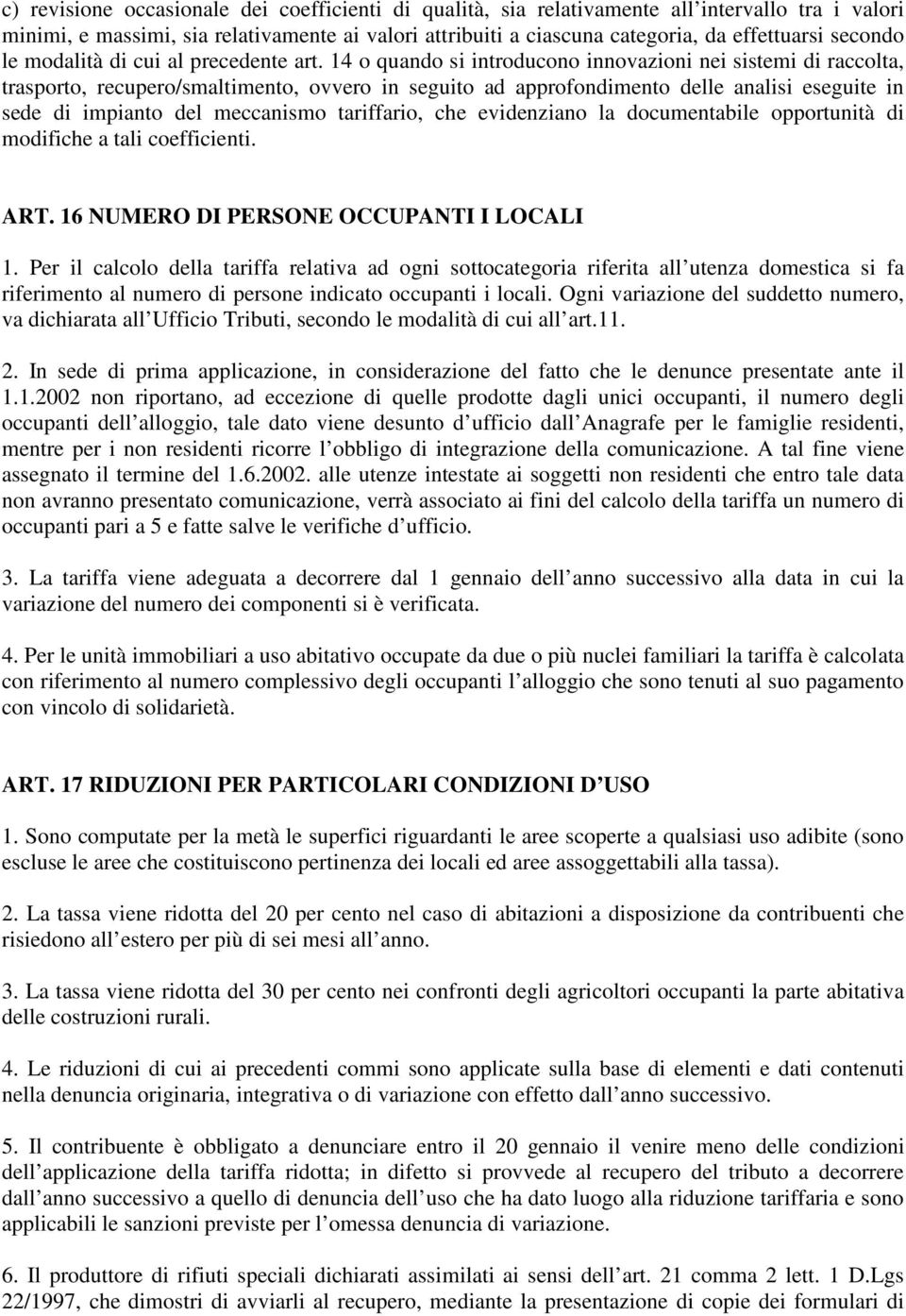 c) revisione occasionale dei coefficienti di qualità, sia relativamente all intervallo tra i valori minimi, e massimi, sia relativamente ai valori attribuiti a ciascuna categoria, da effettuarsi secondo le modalità di cui al precedente art. 14 o quando si introducono innovazioni nei sistemi di raccolta, trasporto, recupero/smaltimento, ovvero in seguito ad approfondimento delle analisi eseguite in sede di impianto del meccanismo tariffario, che evidenziano la documentabile opportunità di modifiche a tali coefficienti.

ART. 16 NUMERO DI PERSONE OCCUPANTI I LOCALI

1. Per il calcolo della tariffa relativa ad ogni sottocategoria riferita all utenza domestica si fa riferimento al numero di persone indicato occupanti i locali. Ogni variazione del suddetto numero, va dichiarata all Ufficio Tributi, secondo le modalità di cui all art.11.

2. In sede di prima applicazione, in considerazione del fatto che le denunce presentate ante il 1.1.2002 non riportano, ad eccezione di quelle prodotte dagli unici occupanti, il numero degli occupanti dell alloggio, tale dato viene desunto d ufficio dall Anagrafe per le famiglie residenti, mentre per i non residenti ricorre l obbligo di integrazione della comunicazione. A tal fine viene assegnato il termine del 1.6.2002. alle utenze intestate ai soggetti non residenti che entro tale data non avranno presentato comunicazione, verrà associato ai fini del calcolo della tariffa un numero di occupanti pari a 5 e fatte salve le verifiche d ufficio.

3. La tariffa viene adeguata a decorrere dal 1 gennaio dell anno successivo alla data in cui la variazione del numero dei componenti si è verificata.

4. Per le unità immobiliari a uso abitativo occupate da due o più nuclei familiari la tariffa è calcolata con riferimento al numero complessivo degli occupanti l alloggio che sono tenuti al suo pagamento con vincolo di solidarietà.

ART. 17 RIDUZIONI PER PARTICOLARI CONDIZIONI D USO

1. Sono computate per la metà le superfici riguardanti le aree scoperte a qualsiasi uso adibite (sono escluse le aree che costituiscono pertinenza dei locali ed aree assoggettabili alla tassa).

2. La tassa viene ridotta del 20 per cento nel caso di abitazioni a disposizione da contribuenti che risiedono all estero per più di sei mesi all anno.

3. La tassa viene ridotta del 30 per cento nei confronti degli agricoltori occupanti la parte abitativa delle costruzioni rurali.

4. Le riduzioni di cui ai precedenti commi sono applicate sulla base di elementi e dati contenuti nella denuncia originaria, integrativa o di variazione con effetto dall anno successivo.

5. Il contribuente è obbligato a denunciare entro il 20 gennaio il venire meno delle condizioni dell applicazione della tariffa ridotta; in difetto si provvede al recupero del tributo a decorrere dall anno successivo a quello di denuncia dell uso che ha dato luogo alla riduzione tariffaria e sono applicabili le sanzioni previste per l omessa denuncia di variazione.

6. Il produttore di rifiuti speciali dichiarati assimilati ai sensi dell art. 21 comma 2 lett. 1 D.Lgs 22/1997, che dimostri di avviarli al recupero, mediante la presentazione di copie dei formulari di